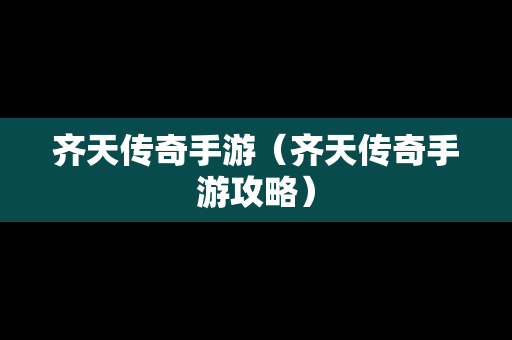 齐天传奇手游（齐天传奇手游攻略）